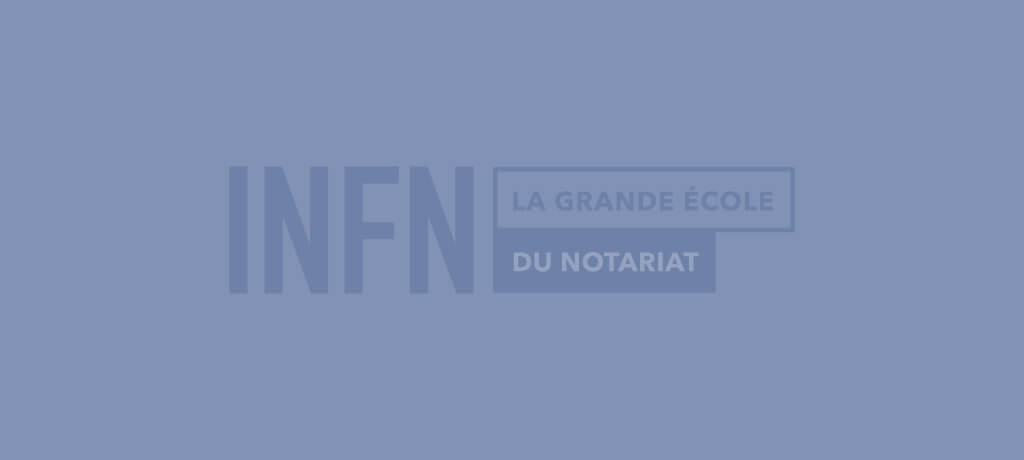 INFN
LA GRANDE ÉCOLE
DU NOTARIAT